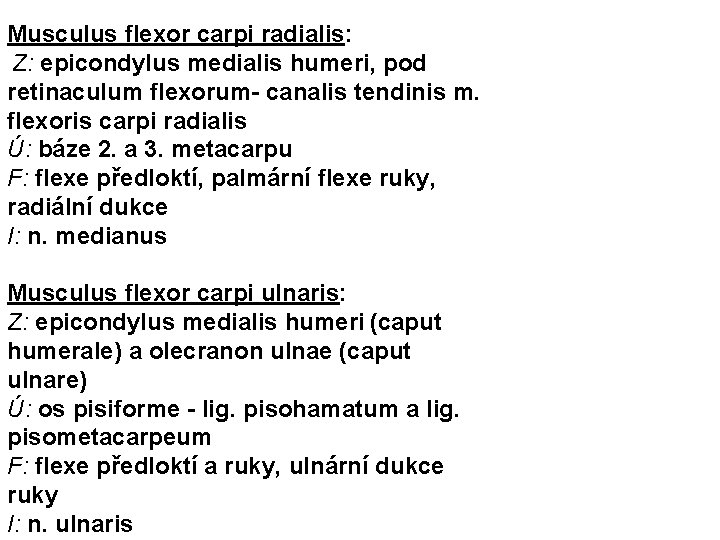 Musculus flexor carpi radialis:
Z: epicondylus medialis humeri, pod retinaculum flexorum- canalis tendinis m. flexoris carpi radialis
Ú: báze 2. a 3. metacarpu
F: flexe předloktí, palmární flexe ruky, radiální dukce
I: n. medianus

Musculus flexor carpi ulnaris:
Z: epicondylus medialis humeri (caput humerale) a olecranon ulnae (caput ulnare)
Ú: os pisiforme - lig. pisohamatum a lig. pisometacarpeum
F: flexe předloktí a ruky, ulnární dukce ruky
I: n. ulnaris